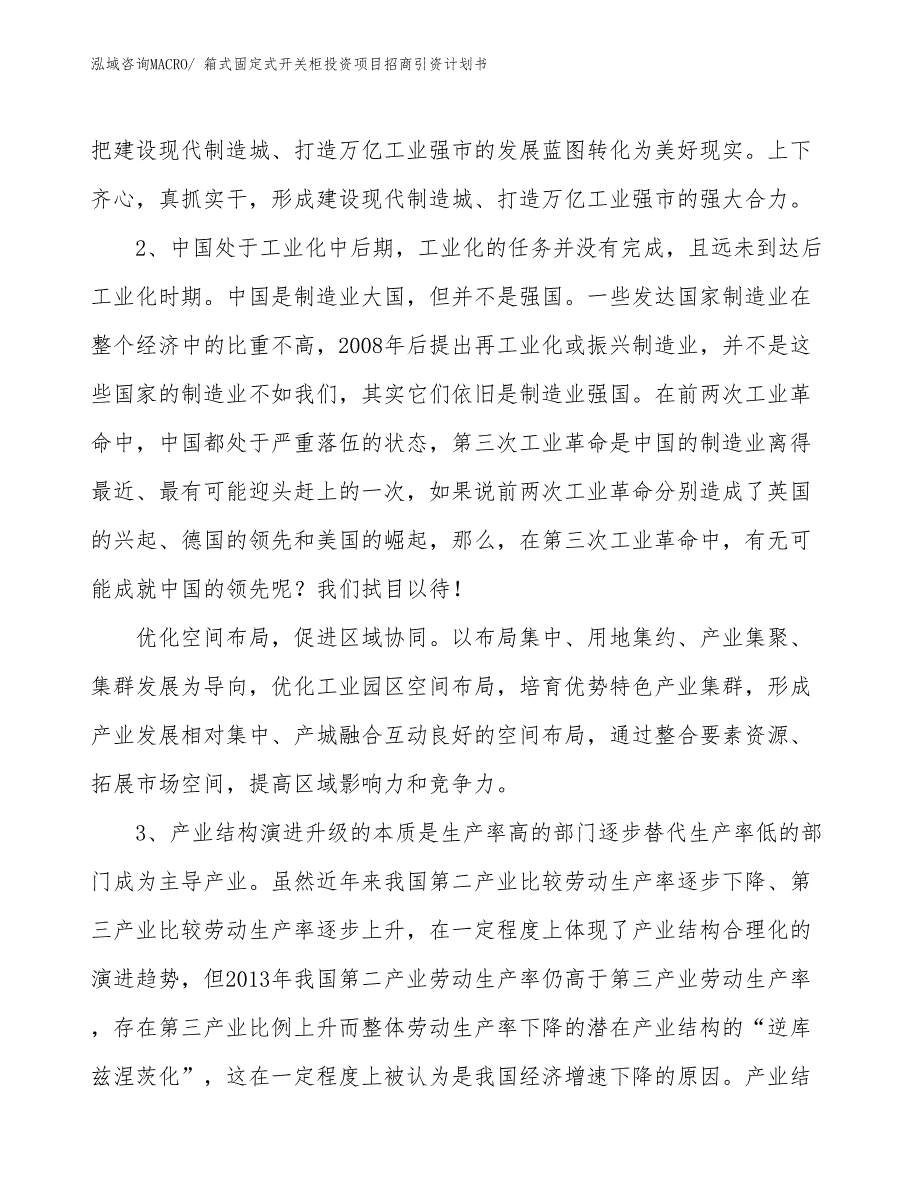 泓域咨询MACRO/ 箱式固定式开关柜投资项目招商引资计划书

把建设现代制造城、打造万亿工业强市的发展蓝图转化为美好现实。上下齐心，真抓实干，形成建设现代制造城、打造万亿工业强市的强大合力。

2、中国处于工业化中后期，工业化的任务并没有完成，且远未到达后工业化时期。中国是制造业大国，但并不是强国。一些发达国家制造业在整个经济中的比重不高，2008年后提出再工业化或振兴制造业，并不是这些国家的制造业不如我们，其实它们依旧是制造业强国。在前两次工业革命中，中国都处于严重落伍的状态，第三次工业革命是中国的制造业离得最近、最有可能迎头赶上的一次，如果说前两次工业革命分别造成了英国的兴起、德国的领先和美国的崛起，那么，在第三次工业革命中，有无可能成就中国的领先呢？我们拭目以待！

优化空间布局，促进区域协同。以布局集中、用地集约、产业集聚、集群发展为导向，优化工业园区空间布局，培育优势特色产业集群，形成产业发展相对集中、产城融合互动良好的空间布局，通过整合要素资源、拓展市场空间，提高区域影响力和竞争力。

3、产业结构演进升级的本质是生产率高的部门逐步替代生产率低的部门成为主导产业。虽然近年来我国第二产业比较劳动生产率逐步下降、第三产业比较劳动生产率逐步上升，在一定程度上体现了产业结构合理化的演进趋势，但2013年我国第二产业劳动生产率仍高于第三产业劳动生产率，存在第三产业比例上升而整体劳动生产率下降的潜在产业结构的“逆库兹涅茨化”，这在一定程度上被认为是我国经济增速下降的原因。产业结